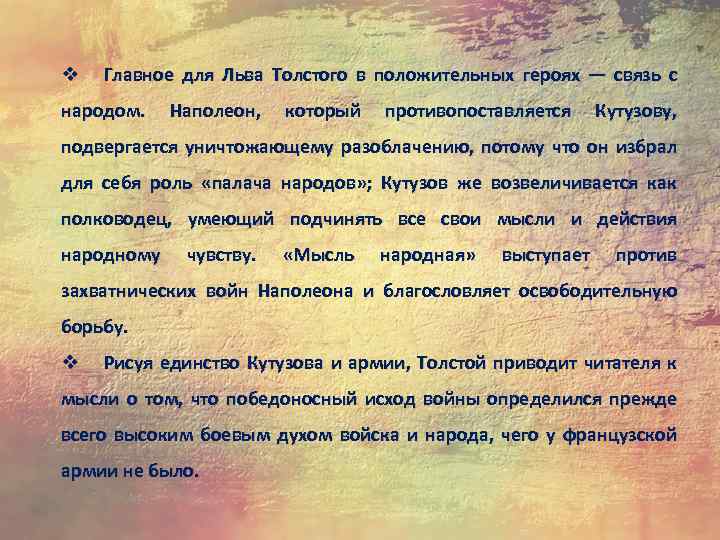 ❖ Главное для Льва Толстого в положительных героях — связь с народом. Наполеон, который противопоставляется Кутузову, подвергается уничтожающему разоблачению, потому что он избрал для себя роль «палача народов»; Кутузов же возвеличивается как полководец, умеющий подчинять все свои мысли и действия народному чувству. «Мысль народная» выступает против захватнических войн Наполеона и благословляет освободительную борьбу.

❖ Рисуя единство Кутузова и армии, Толстой приводит читателя к мысли о том, что победоносный исход войны определился прежде всего высоким боевым духом войска и народа, чего у французской армии не было.